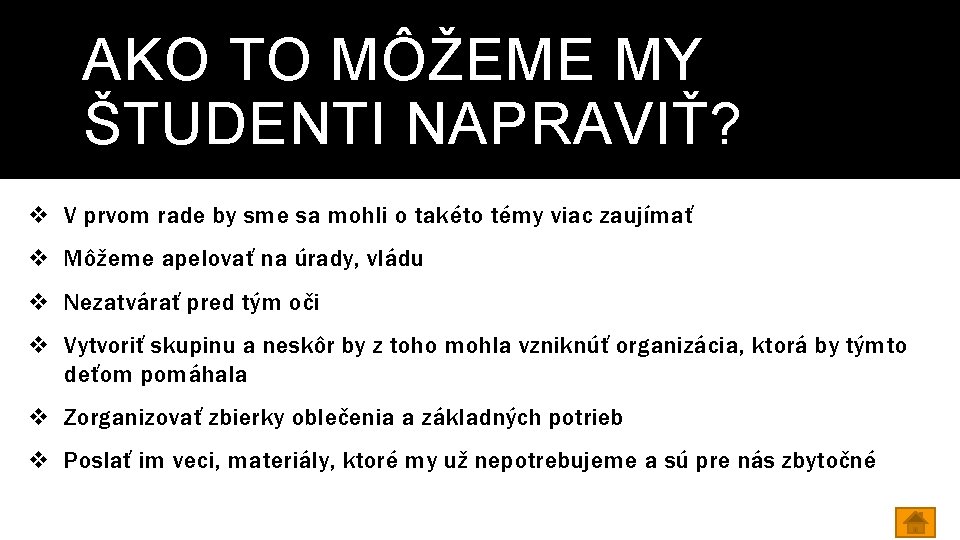 AKO TO MÔŽEME MY ŠTUDENTI NAPRAVIŤ?

❖ V prvom rade by sme sa mohli o takéto témy viac zaujímať
❖ Môžeme apelovať na úrady, vládu
❖ Nezatvárať pred tým oči
❖ Vytvoriť skupinu a neskôr by z toho mohla vzniknúť organizácia, ktorá by týmto deťom pomáhala
❖ Zorganizovať zbierky oblečenia a základných potrieb
❖ Poslať im veci, materiály, ktoré my už nepotrebujeme a sú pre nás zbytočné